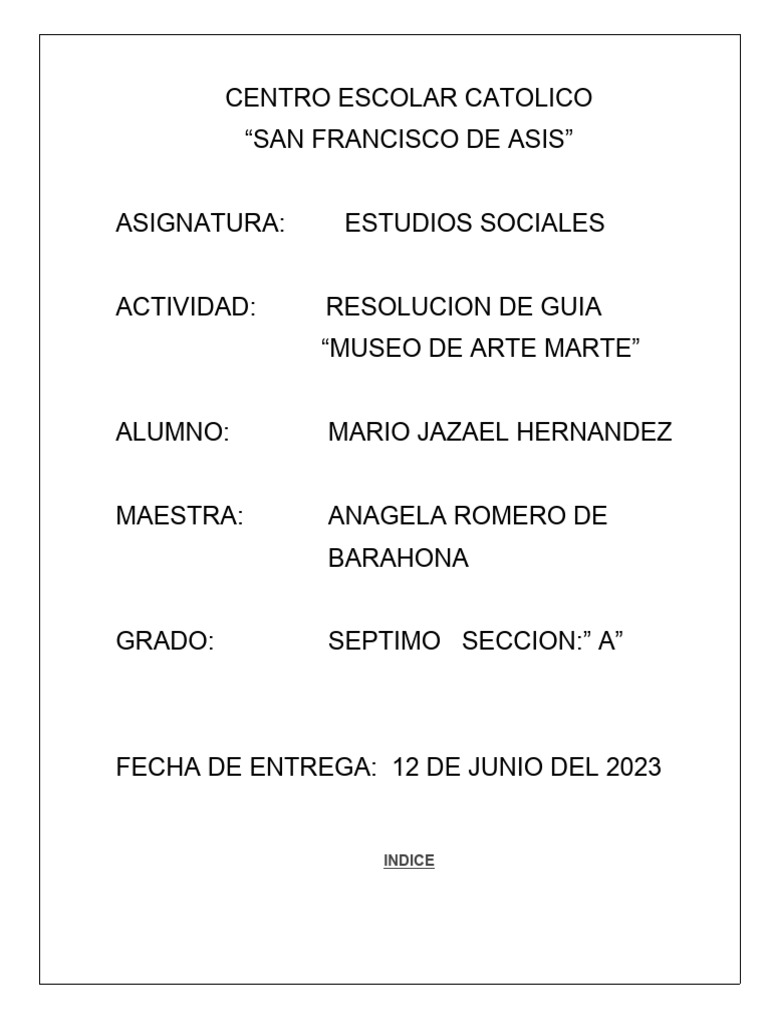 CENTRO ESCOLAR CATOLICO
“SAN FRANCISCO DE ASIS”

ASIGNATURA: ESTUDIOS SOCIALES

ACTIVIDAD: RESOLUCION DE GUIA
“MUSEO DE ARTE MARTE”

ALUMNO: MARIO JAZAEL HERNANDEZ

MAESTRA: ANAGELA ROMERO DE BARAHONA

GRADO: SEPTIMO SECCION:” A”

FECHA DE ENTREGA: 12 DE JUNIO DEL 2023

INDICE